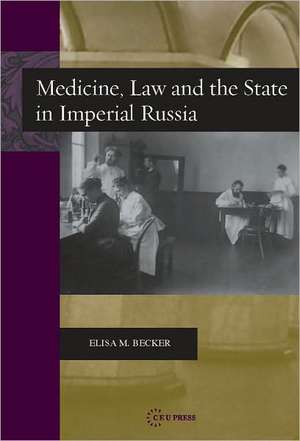 Medicine, Law and the State in Imperial Russia

ELISA M. BECKER

CEU PRESS